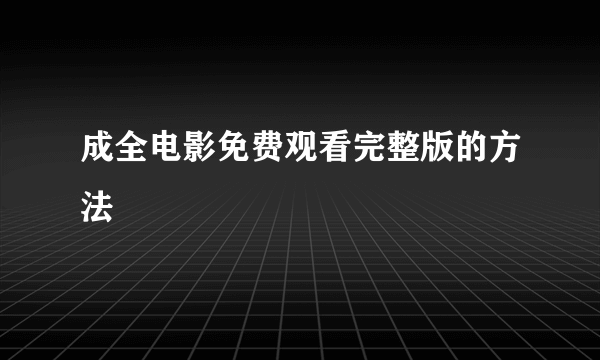 成全电影免费观看完整版的方法